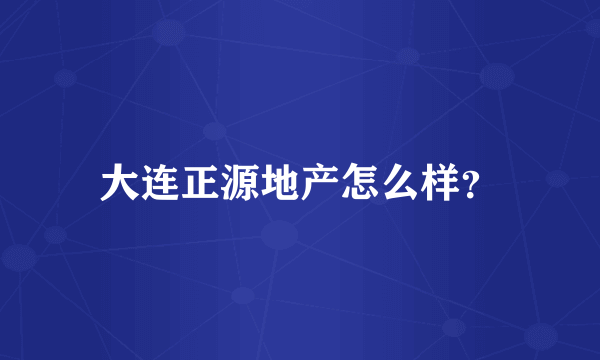 大连正源地产怎么样?